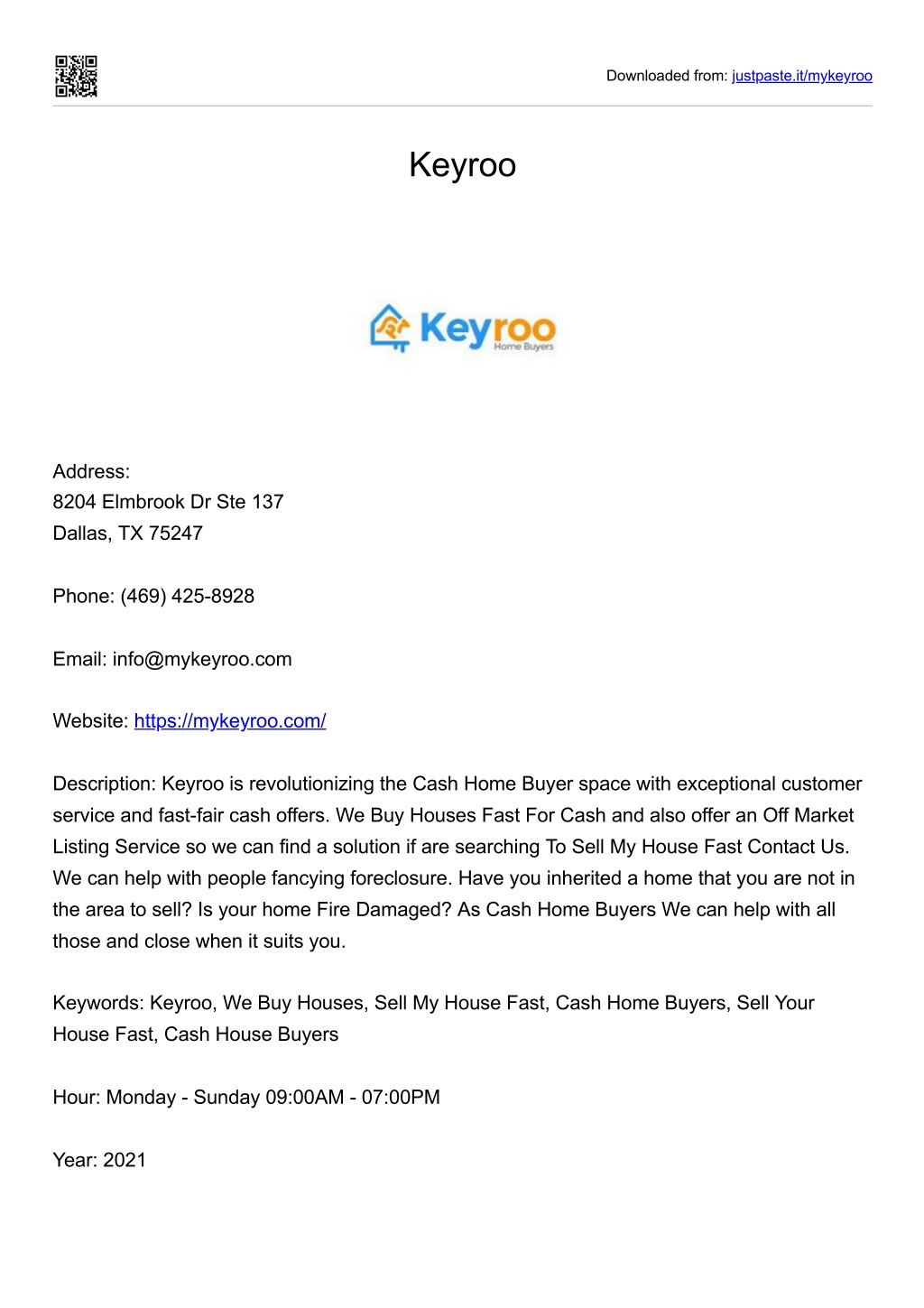 Downloaded from: justpaste.it/mykeyroo

Keyroo

Keyroo
Home Buyers

Address:
8204 Elmbrook Dr Ste 137
Dallas, TX 75247

Phone: (469) 425-8928

Email: info@mykeyroo.com

Website: https://mykeyroo.com/

Description: Keyroo is revolutionizing the Cash Home Buyer space with exceptional customer service and fast-fair cash offers. We Buy Houses Fast For Cash and also offer an Off Market Listing Service so we can find a solution if are searching To Sell My House Fast Contact Us. We can help with people fancying foreclosure. Have you inherited a home that you are not in the area to sell? Is your home Fire Damaged? As Cash Home Buyers We can help with all those and close when it suits you.

Keywords: Keyroo, We Buy Houses, Sell My House Fast, Cash Home Buyers, Sell Your House Fast, Cash House Buyers

Hour: Monday - Sunday 09:00AM - 07:00PM

Year: 2021